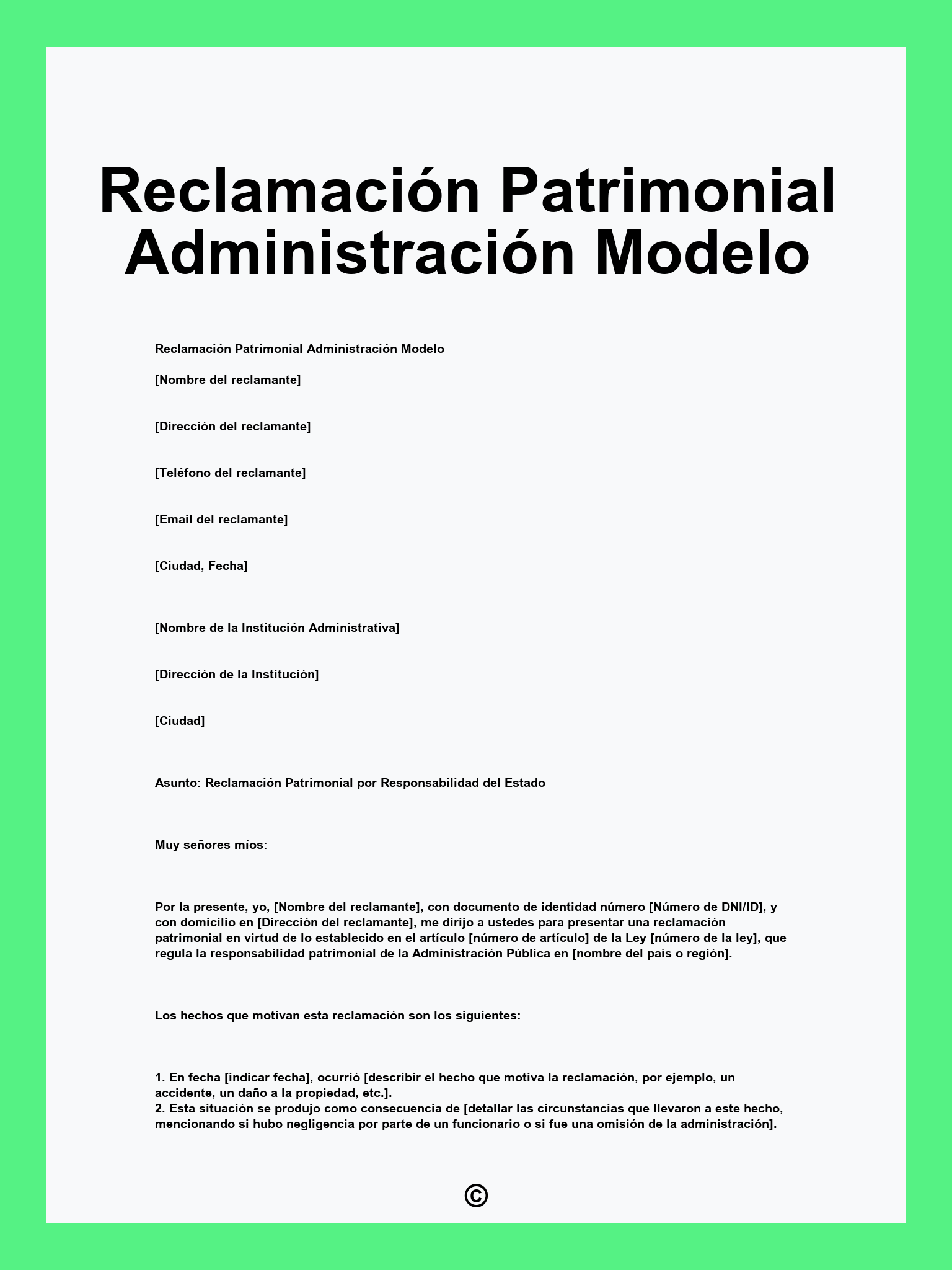 Reclamación Patrimonial Administración Modelo

Reclamación Patrimonial Administración Modelo

[Nombre del reclamante]

[Dirección del reclamante]

[Teléfono del reclamante]

[Email del reclamante]

[Ciudad, Fecha]

[Nombre de la Institución Administrativa]

[Dirección de la Institución]

[Ciudad]

Asunto: Reclamación Patrimonial por Responsabilidad del Estado

Muy señores míos:

Por la presente, yo, [Nombre del reclamante], con documento de identidad número [Número de DNI/ID], y con domicilio en [Dirección del reclamante], me dirijo a ustedes para presentar una reclamación patrimonial en virtud de lo establecido en el artículo [número de artículo] de la Ley [número de la ley], que regula la responsabilidad patrimonial de la Administración Pública en [nombre del país o región].

Los hechos que motivan esta reclamación son los siguientes:

1. En fecha [indicar fecha], ocurrió [describir el hecho que motiva la reclamación, por ejemplo, un accidente, un daño a la propiedad, etc.].
2. Esta situación se produjo como consecuencia de [detallar las circunstancias que llevaron a este hecho, mencionando si hubo negligencia por parte de un funcionario o si fue una omisión de la administración].

©